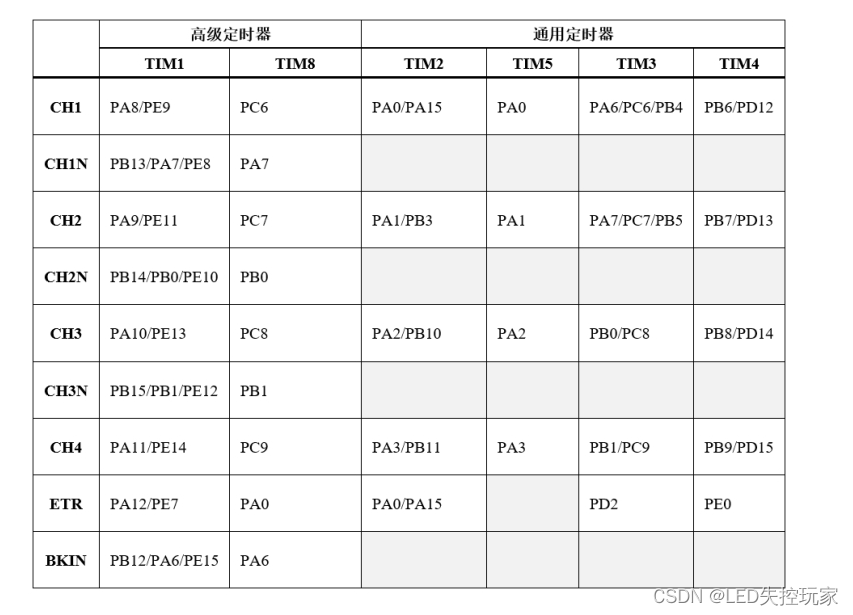 | | 高级定时器 | | 通用定时器 | | | |
|---|---|---|---|---|---|---|
| | TIM1 | TIM8 | TIM2 | TIM5 | TIM3 | TIM4 |
| CH1 | PA8/PE9 | PC6 | PA0/PA15 | PA0 | PA6/PC6/PB4 | PB6/PD12 |
| CH1N | PB13/PA7/PE8 | PA7 | | | | |
| CH2 | PA9/PE11 | PC7 | PA1/PB3 | PA1 | PA7/PC7/PB5 | PB7/PD13 |
| CH2N | PB14/PB0/PE10 | PB0 | | | | |
| CH3 | PA10/PE13 | PC8 | PA2/PB10 | PA2 | PB0/PC8 | PB8/PD14 |
| CH3N | PB15/PB1/PE12 | PB1 | | | | |
| CH4 | PA11/PE14 | PC9 | PA3/PB11 | PA3 | PB1/PC9 | PB9/PD15 |
| ETR | PA12/PE7 | PA0 | PA0/PA15 | | PD2 | PE0 |
| BKIN | PB12/PA6/PE15 | PA6 | | | | |

CSDN @LED失控玩家